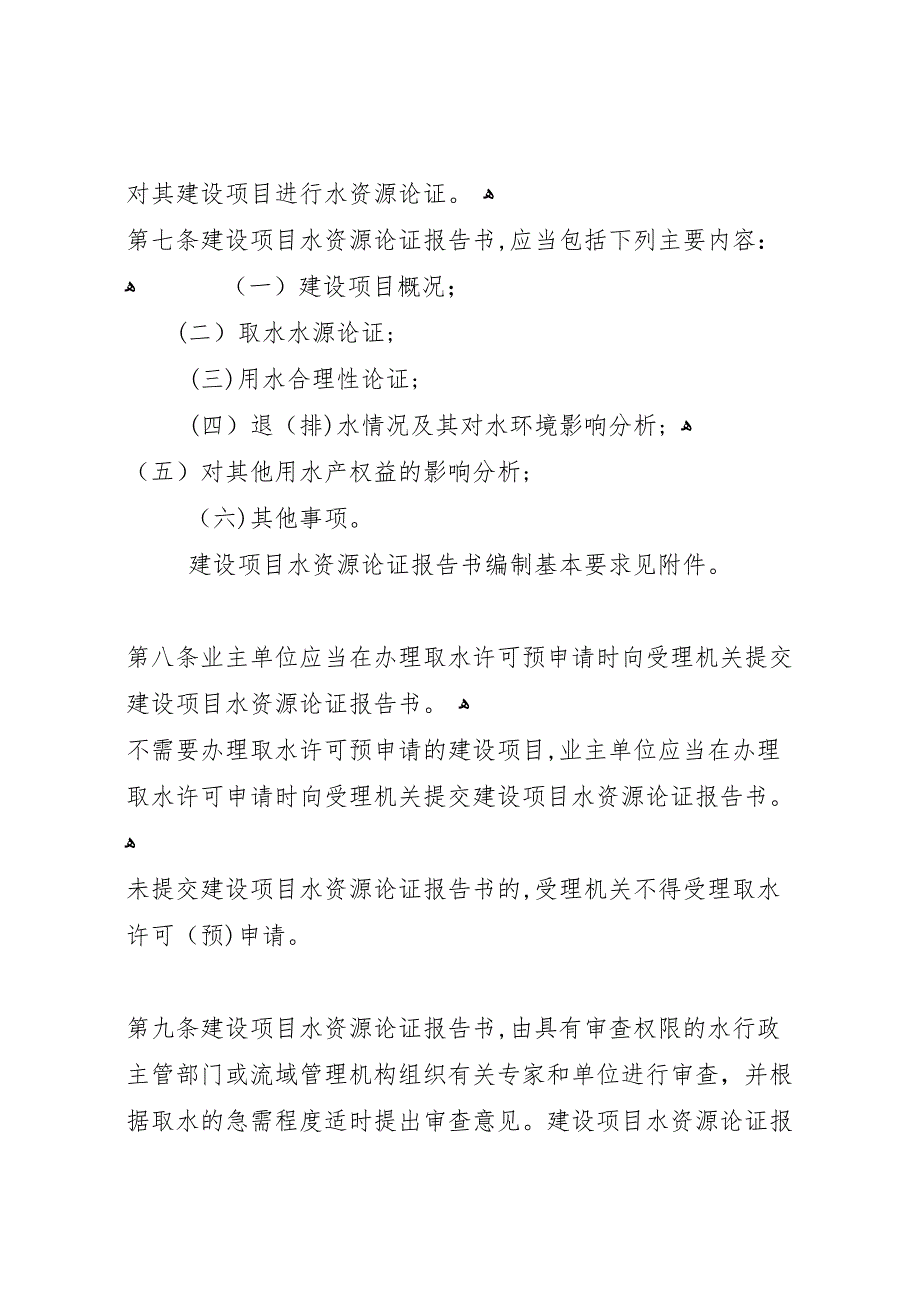 对其建设项目进行水资源论证。

第七条建设项目水资源论证报告书,应当包括下列主要内容：

（一）建设项目概况；

（二）取水水源论证；

(三)用水合理性论证；

（四）退（排)水情况及其对水环境影响分析；

（五）对其他用水产权益的影响分析；

（六)其他事项。

建设项目水资源论证报告书编制基本要求见附件。

第八条业主单位应当在办理取水许可预申请时向受理机关提交建设项目水资源论证报告书。

不需要办理取水许可预申请的建设项目,业主单位应当在办理取水许可申请时向受理机关提交建设项目水资源论证报告书。

未提交建设项目水资源论证报告书的,受理机关不得受理取水许可（预)申请。

第九条建设项目水资源论证报告书,由具有审查权限的水行政主管部门或流域管理机构组织有关专家和单位进行审查，并根据取水的急需程度适时提出审查意见。建设项目水资源论证报